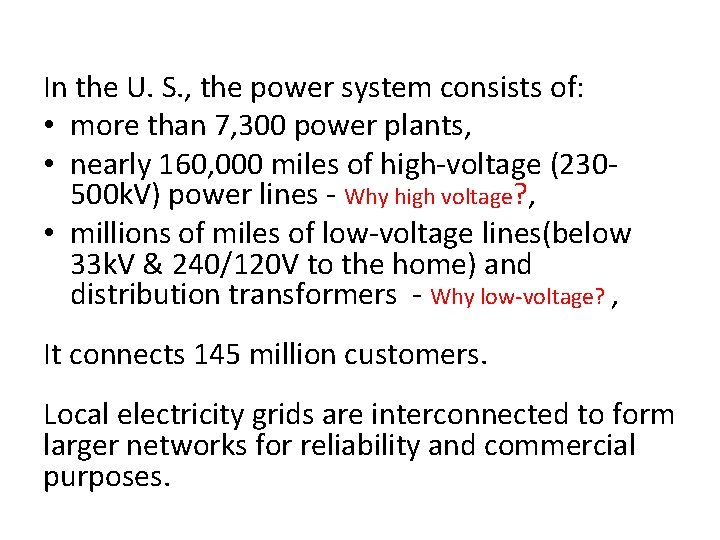 In the U. S., the power system consists of:

• more than 7,300 power plants,
• nearly 160,000 miles of high-voltage (230-500kV) power lines - Why high voltage?,
• millions of miles of low-voltage lines(below 33kV & 240/120V to the home) and distribution transformers - Why low-voltage? ,

It connects 145 million customers.

Local electricity grids are interconnected to form larger networks for reliability and commercial purposes.